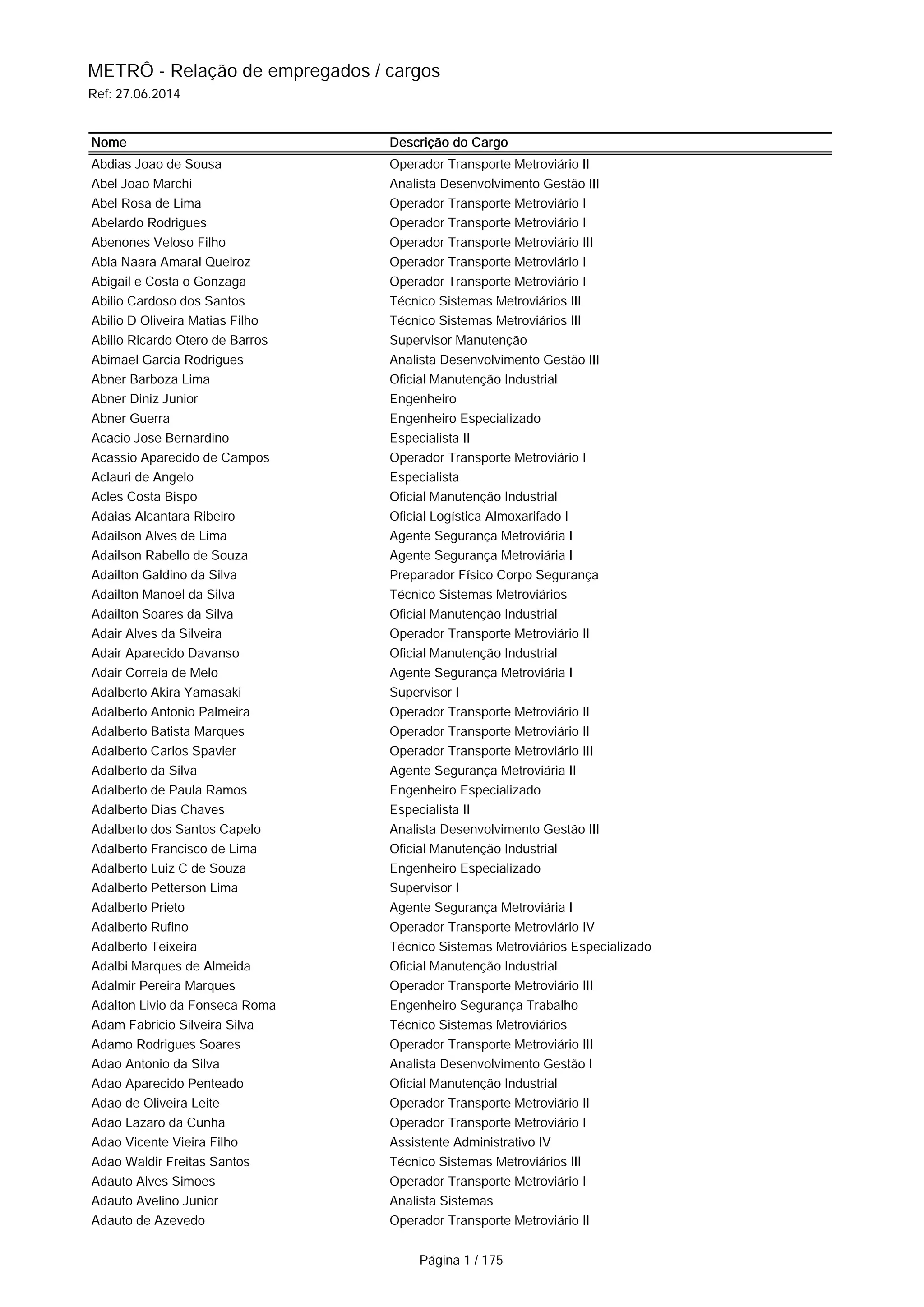 METRÔ - Relação de empregados / cargos
Ref: 27.06.2014

| Nome | Descrição do Cargo |
|---|---|
| Abdias Joao de Sousa | Operador Transporte Metroviário II |
| Abel Joao Marchi | Analista Desenvolvimento Gestão III |
| Abel Rosa de Lima | Operador Transporte Metroviário I |
| Abelardo Rodrigues | Operador Transporte Metroviário I |
| Abenones Veloso Filho | Operador Transporte Metroviário III |
| Abia Naara Amaral Queiroz | Operador Transporte Metroviário I |
| Abigail e Costa o Gonzaga | Operador Transporte Metroviário I |
| Abilio Cardoso dos Santos | Técnico Sistemas Metroviários III |
| Abilio D Oliveira Matias Filho | Técnico Sistemas Metroviários III |
| Abilio Ricardo Otero de Barros | Supervisor Manutenção |
| Abimael Garcia Rodrigues | Analista Desenvolvimento Gestão III |
| Abner Barboza Lima | Oficial Manutenção Industrial |
| Abner Diniz Junior | Engenheiro |
| Abner Guerra | Engenheiro Especializado |
| Acacio Jose Bernardino | Especialista II |
| Acassio Aparecido de Campos | Operador Transporte Metroviário I |
| Aclauri de Angelo | Especialista |
| Acles Costa Bispo | Oficial Manutenção Industrial |
| Adaias Alcantara Ribeiro | Oficial Logística Almoxarifado I |
| Adailson Alves de Lima | Agente Segurança Metroviária I |
| Adailson Rabello de Souza | Agente Segurança Metroviária I |
| Adailton Galdino da Silva | Preparador Físico Corpo Segurança |
| Adailton Manoel da Silva | Técnico Sistemas Metroviários |
| Adailton Soares da Silva | Oficial Manutenção Industrial |
| Adair Alves da Silveira | Operador Transporte Metroviário II |
| Adair Aparecido Davanso | Oficial Manutenção Industrial |
| Adair Correia de Melo | Agente Segurança Metroviária I |
| Adalberto Akira Yamasaki | Supervisor I |
| Adalberto Antonio Palmeira | Operador Transporte Metroviário II |
| Adalberto Batista Marques | Operador Transporte Metroviário II |
| Adalberto Carlos Spavier | Operador Transporte Metroviário III |
| Adalberto da Silva | Agente Segurança Metroviária II |
| Adalberto de Paula Ramos | Engenheiro Especializado |
| Adalberto Dias Chaves | Especialista II |
| Adalberto dos Santos Capelo | Analista Desenvolvimento Gestão III |
| Adalberto Francisco de Lima | Oficial Manutenção Industrial |
| Adalberto Luiz C de Souza | Engenheiro Especializado |
| Adalberto Petterson Lima | Supervisor I |
| Adalberto Prieto | Agente Segurança Metroviária I |
| Adalberto Rufino | Operador Transporte Metroviário IV |
| Adalberto Teixeira | Técnico Sistemas Metroviários Especializado |
| Adalbi Marques de Almeida | Oficial Manutenção Industrial |
| Adalmir Pereira Marques | Operador Transporte Metroviário III |
| Adalton Livio da Fonseca Roma | Engenheiro Segurança Trabalho |
| Adam Fabricio Silveira Silva | Técnico Sistemas Metroviários |
| Adamo Rodrigues Soares | Operador Transporte Metroviário III |
| Adao Antonio da Silva | Analista Desenvolvimento Gestão I |
| Adao Aparecido Penteado | Oficial Manutenção Industrial |
| Adao de Oliveira Leite | Operador Transporte Metroviário II |
| Adao Lazaro da Cunha | Operador Transporte Metroviário I |
| Adao Vicente Vieira Filho | Assistente Administrativo IV |
| Adao Waldir Freitas Santos | Técnico Sistemas Metroviários III |
| Adauto Alves Simoes | Operador Transporte Metroviário I |
| Adauto Avelino Junior | Analista Sistemas |
| Adauto de Azevedo | Operador Transporte Metroviário II |

Página 1 / 175